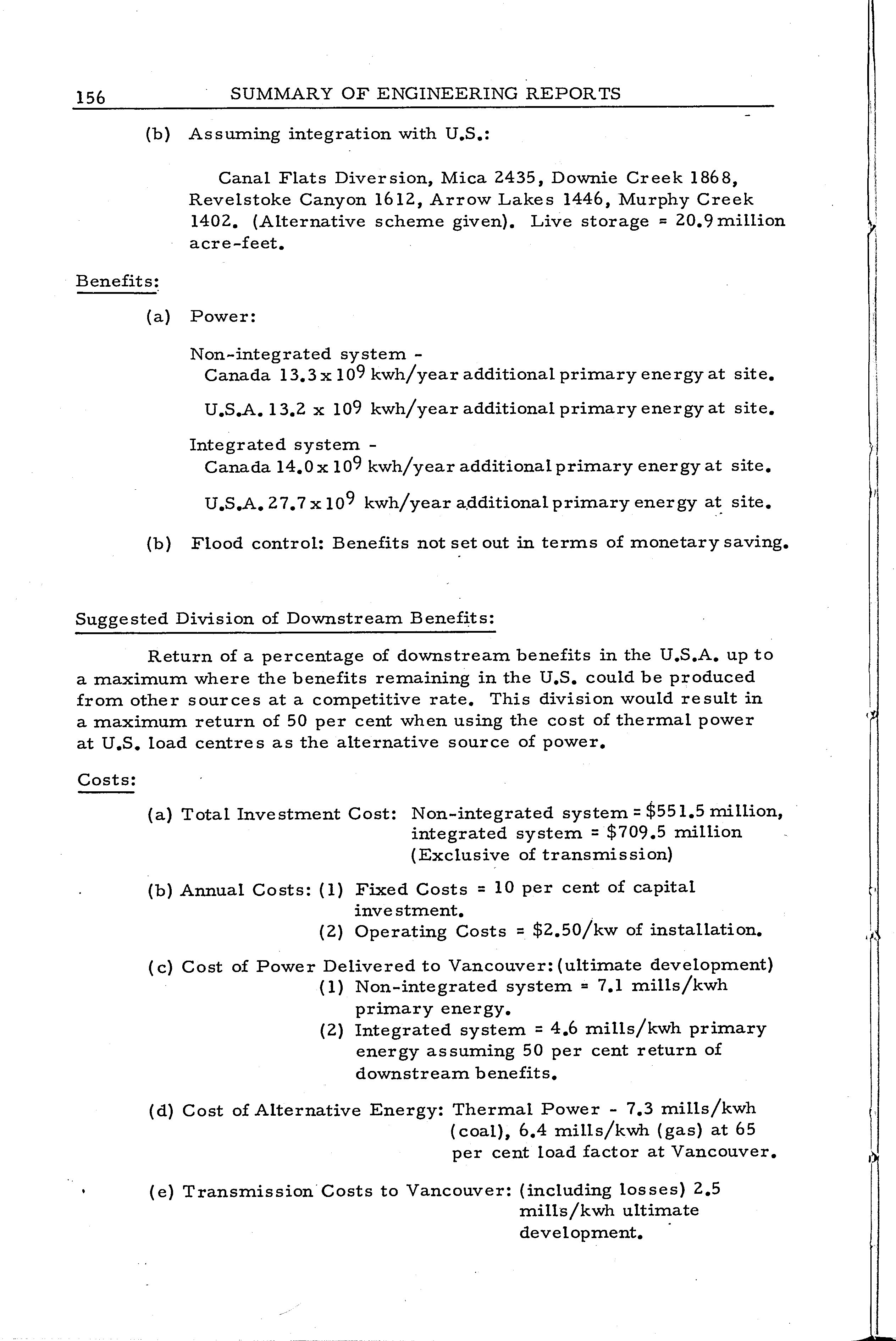 156 SUMMARY OF ENGINEERING REPORTS

(b) Assuming integration with U.S.:

Canal Flats Diversion, Mica 2435, Downie Creek 1868, Revelstoke Canyon 1612, Arrow Lakes 1446, Murphy Creek 1402. (Alternative scheme given). Live storage = 20.9 million acre-feet.

Benefits:

(a) Power:

Non-integrated system -
Canada $13.3 \times 10^9$ kwh/year additional primary energy at site.

U.S.A. $13.2 \times 10^9$ kwh/year additional primary energy at site.

Integrated system -
Canada $14.0 \times 10^9$ kwh/year additional primary energy at site.

U.S.A. $27.7 \times 10^9$ kwh/year additional primary energy at site.

(b) Flood control: Benefits not set out in terms of monetary saving.

Suggested Division of Downstream Benefits:

Return of a percentage of downstream benefits in the U.S.A. up to a maximum where the benefits remaining in the U.S. could be produced from other sources at a competitive rate. This division would result in a maximum return of 50 per cent when using the cost of thermal power at U.S. load centres as the alternative source of power.

Costs:

(a) Total Investment Cost: Non-integrated system = \$551.5 million, integrated system = \$709.5 million (Exclusive of transmission)

(b) Annual Costs: (1) Fixed Costs = 10 per cent of capital investment.
(2) Operating Costs = \$2.50/kw of installation.

(c) Cost of Power Delivered to Vancouver: (ultimate development)
(1) Non-integrated system = 7.1 mills/kwh primary energy.
(2) Integrated system = 4.6 mills/kwh primary energy assuming 50 per cent return of downstream benefits.

(d) Cost of Alternative Energy: Thermal Power - 7.3 mills/kwh (coal), 6.4 mills/kwh (gas) at 65 per cent load factor at Vancouver.

(e) Transmission Costs to Vancouver: (including losses) 2.5 mills/kwh ultimate development.